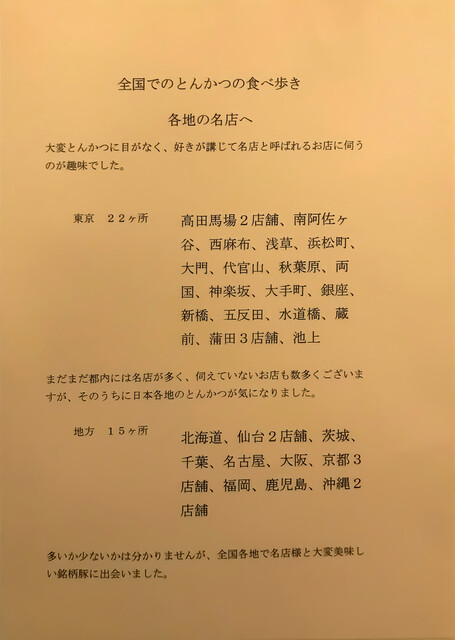 全国でのとんかつの食べ歩き

各地の名店へ

大変とんかつに目がなく、好きが講じて名店と呼ばれるお店に伺うのが趣味でした。

東京　２２ヶ所

高田馬場２店舗、南阿佐ヶ谷、西麻布、浅草、浜松町、大門、代官山、秋葉原、両国、神楽坂、大手町、銀座、新橋、五反田、水道橋、蔵前、蒲田３店舗、池上

まだまだ都内には名店が多く、伺えていないお店も数多くございますが、そのうちに日本各地のとんかつが気になりました。

地方　１５ヶ所

北海道、仙台２店舗、茨城、千葉、名古屋、大阪、京都３店舗、福岡、鹿児島、沖縄２店舗

多いか少ないかは分かりませんが、全国各地で名店様と大変美味しい銘柄豚に出会いました。